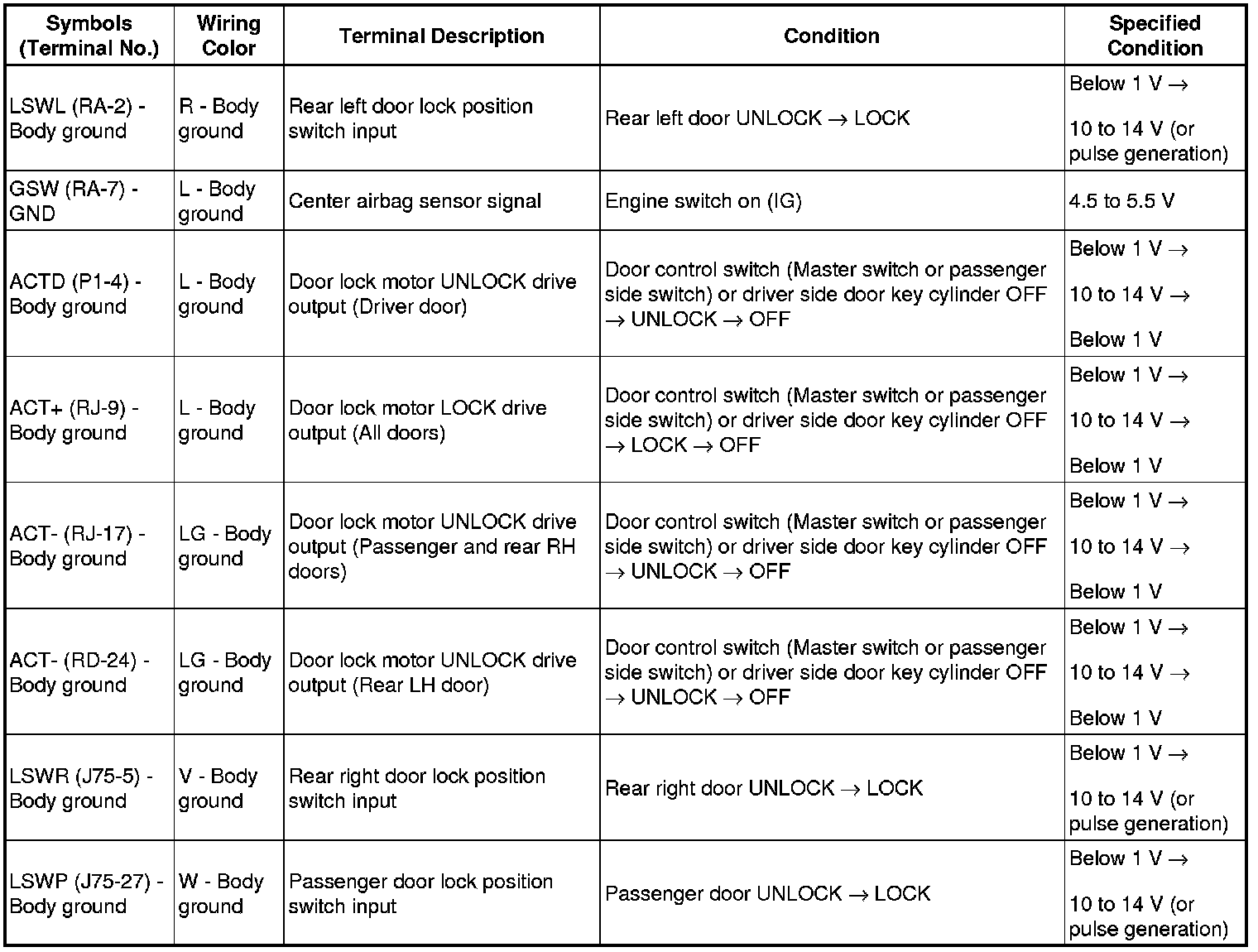 | Symbols (Terminal No.) | Wiring Color | Terminal Description | Condition | Specified Condition |
|---|---|---|---|---|
| LSWL (RA-2) - Body ground | R - Body ground | Rear left door lock position switch input | Rear left door UNLOCK → LOCK | Below 1 V → 10 to 14 V (or pulse generation) |
| GSW (RA-7) - GND | L - Body ground | Center airbag sensor signal | Engine switch on (IG) | 4.5 to 5.5 V |
| ACTD (P1-4) - Body ground | L - Body ground | Door lock motor UNLOCK drive output (Driver door) | Door control switch (Master switch or passenger side switch) or driver side door key cylinder OFF → UNLOCK → OFF | Below 1 V → 10 to 14 V → Below 1 V |
| ACT+ (RJ-9) - Body ground | L - Body ground | Door lock motor LOCK drive output (All doors) | Door control switch (Master switch or passenger side switch) or driver side door key cylinder OFF → LOCK → OFF | Below 1 V → 10 to 14 V → Below 1 V |
| ACT- (RJ-17) - Body ground | LG - Body ground | Door lock motor UNLOCK drive output (Passenger and rear RH doors) | Door control switch (Master switch or passenger side switch) or driver side door key cylinder OFF → UNLOCK → OFF | Below 1 V → 10 to 14 V → Below 1 V |
| ACT- (RD-24) - Body ground | LG - Body ground | Door lock motor UNLOCK drive output (Rear LH door) | Door control switch (Master switch or passenger side switch) or driver side door key cylinder OFF → UNLOCK → OFF | Below 1 V → 10 to 14 V → Below 1 V |
| LSWR (J75-5) - Body ground | V - Body ground | Rear right door lock position switch input | Rear right door UNLOCK → LOCK | Below 1 V → 10 to 14 V (or pulse generation) |
| LSWP (J75-27) - Body ground | W - Body ground | Passenger door lock position switch input | Passenger door UNLOCK → LOCK | Below 1 V → 10 to 14 V (or pulse generation) |